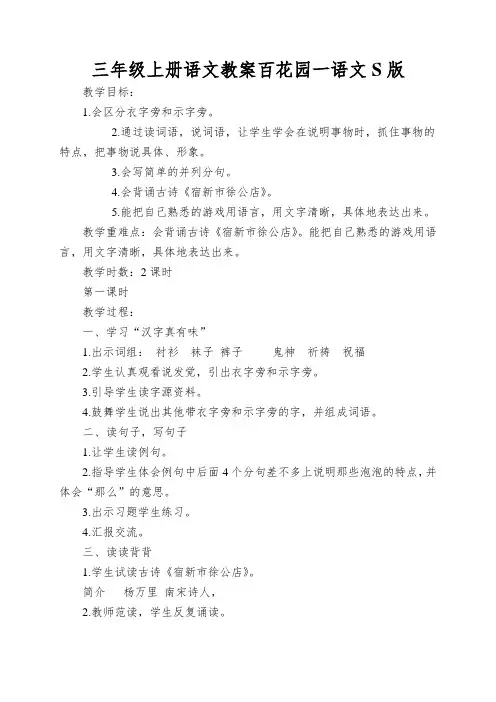 三年级上册语文教案百花园一语文S版

教学目标：

1.会区分衣字旁和示字旁。

2.通过读词语，说词语，让学生学会在说明事物时，抓住事物的特点，把事物说具体、形象。

3.会写简单的并列分句。

4.会背诵古诗《宿新市徐公店》。

5.能把自己熟悉的游戏用语言，用文字清晰，具体地表达出来。

教学重难点：会背诵古诗《宿新市徐公店》。能把自己熟悉的游戏用语言，用文字清晰，具体地表达出来。

教学时数：2课时

第一课时

教学过程：

一、学习“汉字真有味”

1.出示词组： 衬衫 袜子 裤子 鬼神 祈祷 祝福

2.学生认真观看说发觉，引出衣字旁和示字旁。

3.引导学生读字源资料。

4.鼓舞学生说出其他带衣字旁和示字旁的字，并组成词语。

二、读句子，写句子

1.让学生读例句。

2.指导学生体会例句中后面4个分句差不多上说明那些泡泡的特点，并体会“那么”的意思。

3.出示习题学生练习。

4.汇报交流。

三、读读背背

1.学生试读古诗《宿新市徐公店》。

简介 杨万里 南宋诗人，

2.教师范读，学生反复诵读。